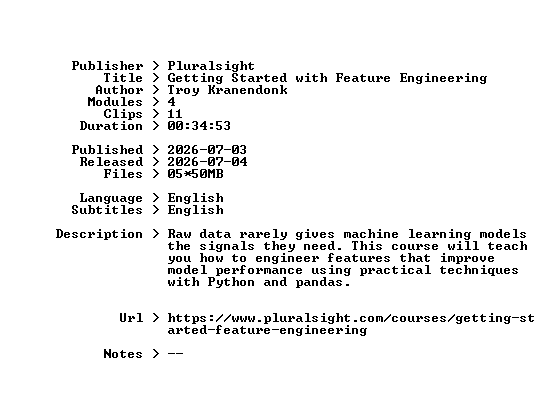 Publisher > Pluralsight
Title > Getting Started with Feature Engineering
Author > Troy Kranendonk
Modules > 4
Clips > 11
Duration > 00:34:53

Published > 2026-07-03
Released > 2026-07-04
Files > 05*50MB

Language > English
Subtitles > English

Description > Raw data rarely gives machine learning models the signals they need. This course will teach you how to engineer features that improve model performance using practical techniques with Python and pandas.

Url > https://www.pluralsight.com/courses/getting-started-feature-engineering

Notes > --